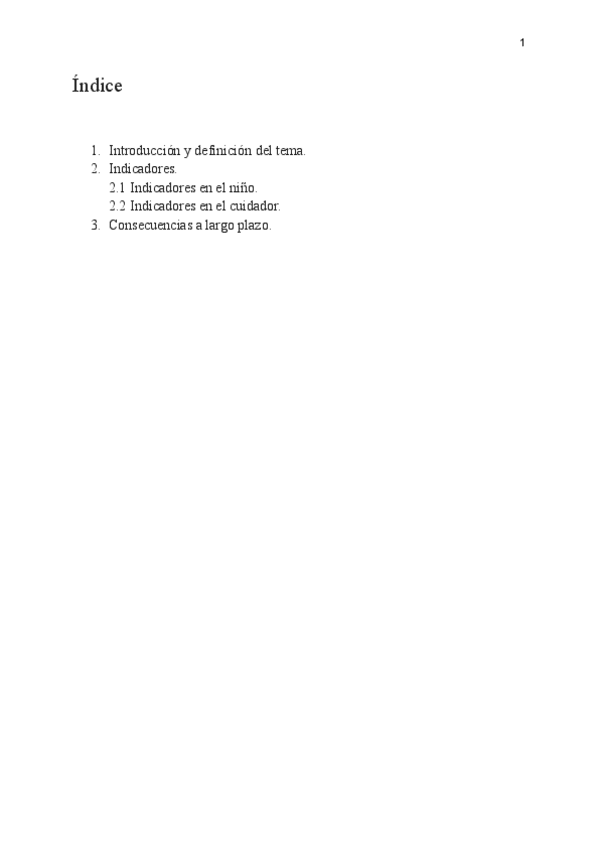 1

Índice

1. Introducción y definición del tema.
2. Indicadores.
2.1 Indicadores en el niño.
2.2 Indicadores en el cuidador.
3. Consecuencias a largo plazo.